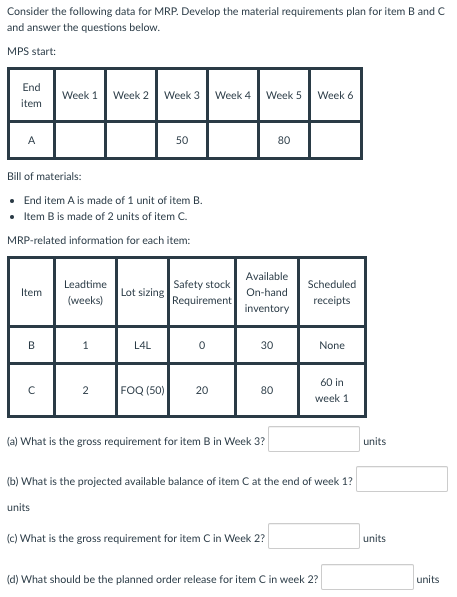 Consider the following data for MRP. Develop the material requirements plan for item B and C and answer the questions below.

MPS start:

| End item | Week 1 | Week 2 | Week 3 | Week 4 | Week 5 | Week 6 |
|---|---|---|---|---|---|---|
| A | | | 50 | | 80 | |

Bill of materials:

• End item A is made of 1 unit of item B.
• Item B is made of 2 units of item C.

MRP-related information for each item:

| Item | Leadtime (weeks) | Lot sizing | Safety stock Requirement | Available On-hand inventory | Scheduled receipts |
|---|---|---|---|---|---|
| B | 1 | L4L | 0 | 30 | None |
| C | 2 | FOQ (50) | 20 | 80 | 60 in week 1 |

(a) What is the gross requirement for item B in Week 3? units

(b) What is the projected available balance of item C at the end of week 1? units

(c) What is the gross requirement for item C in Week 2? units

(d) What should be the planned order release for item C in week 2? units